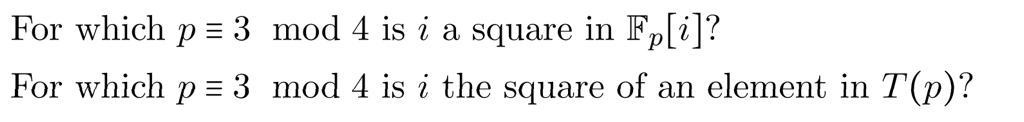 For which $p \equiv 3 \mod 4$ is $i$ a square in $\mathbb{F}_p[i]$?

For which $p \equiv 3 \mod 4$ is $i$ the square of an element in $T(p)$?